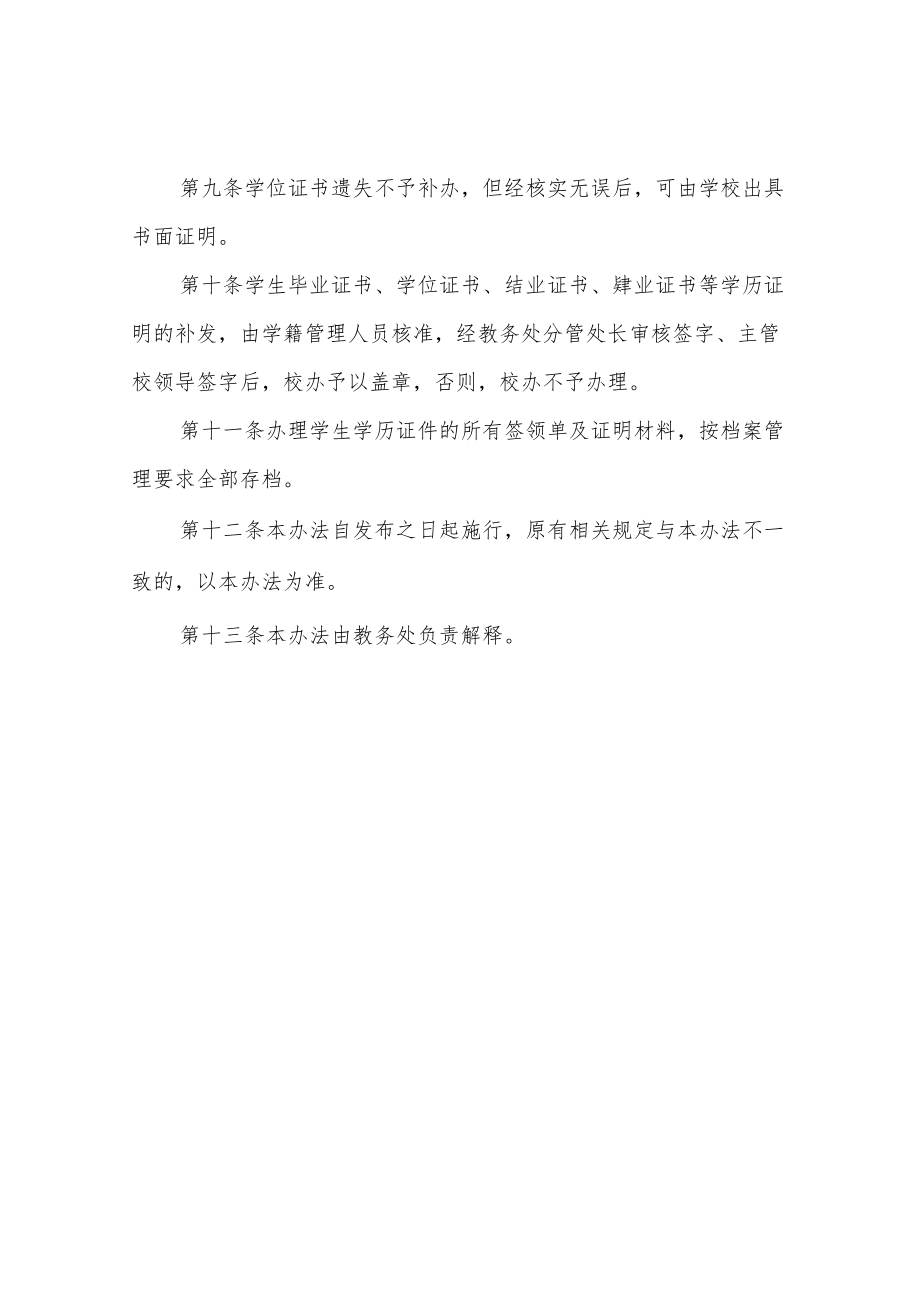 第九条学位证书遗失不予补办，但经核实无误后，可由学校出具书面证明。

第十条学生毕业证书、学位证书、结业证书、肄业证书等学历证明的补发，由学籍管理人员核准，经教务处分管处长审核签字、主管校领导签字后，校办予以盖章，否则，校办不予办理。

第十一条办理学生学历证件的所有签领单及证明材料，按档案管理要求全部存档。

第十二条本办法自发布之日起施行，原有相关规定与本办法不一致的，以本办法为准。

第十三条本办法由教务处负责解释。